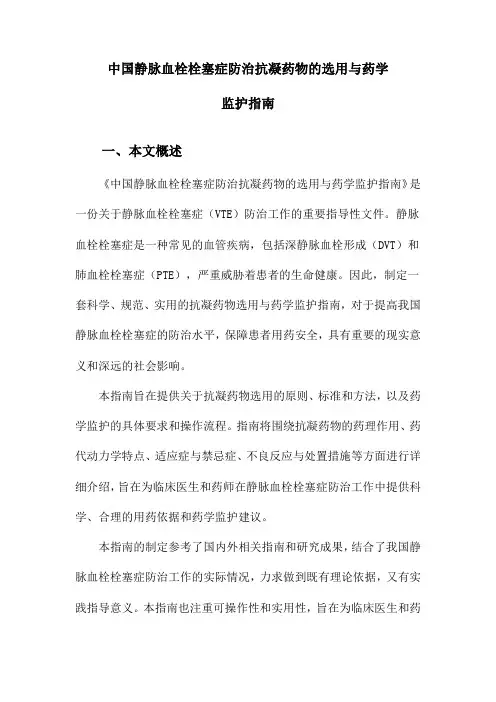 中国静脉血栓栓塞症防治抗凝药物的选用与药学监护指南

一、本文概述

《中国静脉血栓栓塞症防治抗凝药物的选用与药学监护指南》是一份关于静脉血栓栓塞症（VTE）防治工作的重要指导性文件。静脉血栓栓塞症是一种常见的血管疾病，包括深静脉血栓形成（DVT）和肺血栓栓塞症（PTE），严重威胁着患者的生命健康。因此，制定一套科学、规范、实用的抗凝药物选用与药学监护指南，对于提高我国静脉血栓栓塞症的防治水平，保障患者用药安全，具有重要的现实意义和深远的社会影响。

本指南旨在提供关于抗凝药物选用的原则、标准和方法，以及药学监护的具体要求和操作流程。指南将围绕抗凝药物的药理作用、药代动力学特点、适应症与禁忌症、不良反应与处置措施等方面进行详细介绍，旨在为临床医生和药师在静脉血栓栓塞症防治工作中提供科学、合理的用药依据和药学监护建议。

本指南的制定参考了国内外相关指南和研究成果，结合了我国静脉血栓栓塞症防治工作的实际情况，力求做到既有理论依据，又有实践指导意义。本指南也注重可操作性和实用性，旨在为临床医生和药